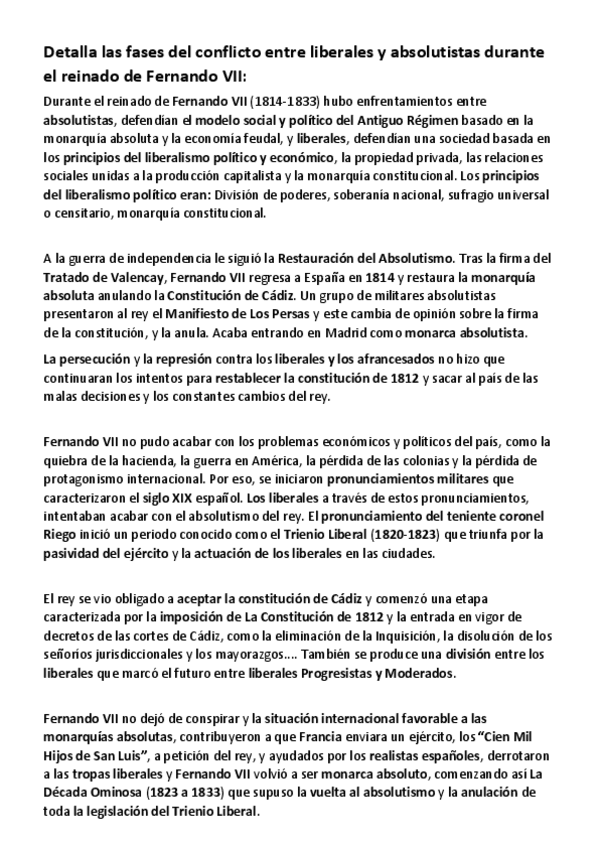 Detalla las fases del conflicto entre liberales y absolutistas durante el reinado de Fernando VII:

Durante el reinado de Fernando VII (1814-1833) hubo enfrentamientos entre absolutistas, defendían el modelo social y político del Antiguo Régimen basado en la monarquía absoluta y la economía feudal, y liberales, defendían una sociedad basada en los principios del liberalismo político y económico, la propiedad privada, las relaciones sociales unidas a la producción capitalista y la monarquía constitucional. Los principios del liberalismo político eran: División de poderes, soberanía nacional, sufragio universal o censitario, monarquía constitucional.

A la guerra de independencia le siguió la Restauración del Absolutismo. Tras la firma del Tratado de Valencay, Fernando VII regresa a España en 1814 y restaura la monarquía absoluta anulando la Constitución de Cádiz. Un grupo de militares absolutistas presentaron al rey el Manifiesto de Los Persas y este cambia de opinión sobre la firma de la constitución, y la anula. Acaba entrando en Madrid como monarca absolutista.

La persecución y la represión contra los liberales y los afrancesados no hizo que continuaran los intentos para restablecer la constitución de 1812 y sacar al país de las malas decisiones y los constantes cambios del rey.

Fernando VII no pudo acabar con los problemas económicos y políticos del país, como la quiebra de la hacienda, la guerra en América, la pérdida de las colonias y la pérdida de protagonismo internacional. Por eso, se iniciaron pronunciamientos militares que caracterizaron el siglo XIX español. Los liberales a través de estos pronunciamientos, intentaban acabar con el absolutismo del rey. El pronunciamiento del teniente coronel Riego inició un periodo conocido como el Trienio Liberal (1820-1823) que triunfa por la pasividad del ejército y la actuación de los liberales en las ciudades.

El rey se vio obligado a aceptar la constitución de Cádiz y comenzó una etapa caracterizada por la imposición de La Constitución de 1812 y la entrada en vigor de decretos de las cortes de Cádiz, como la eliminación de la Inquisición, la disolución de los señoríos jurisdiccionales y los mayorazgos.... También se produce una división entre los liberales que marcó el futuro entre liberales Progresistas y Moderados.

Fernando VII no dejó de conspirar y la situación internacional favorable a las monarquías absolutas, contribuyeron a que Francia enviara un ejército, los "Cien Mil Hijos de San Luis", a petición del rey, y ayudados por los realistas españoles, derrotaron a las tropas liberales y Fernando VII volvió a ser monarca absoluto, comenzando así La Década Ominosa (1823 a 1833) que supuso la vuelta al absolutismo y la anulación de toda la legislación del Trienio Liberal.